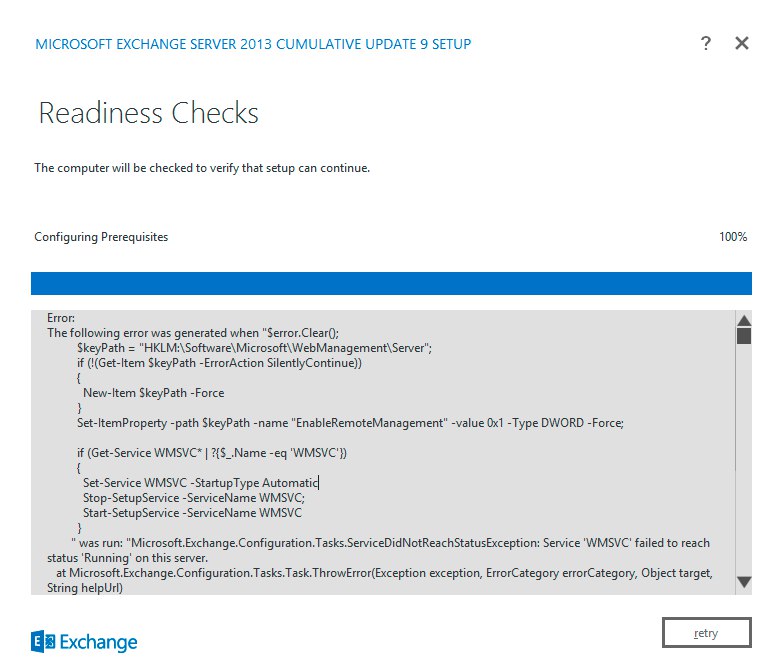 MICROSOFT EXCHANGE SERVER 2013 CUMULATIVE UPDATE 9 SETUP

? ✕

Readiness Checks

The computer will be checked to verify that setup can continue.

Configuring Prerequisites

100%

Error:
The following error was generated when "$error.Clear();
$keyPath = "HKLM:\Software\Microsoft\WebManagement\Server";
if (!(Get-Item $keyPath -ErrorAction SilentlyContinue))
{
New-Item $keyPath -Force
}
Set-ItemProperty -path $keyPath -name "EnableRemoteManagement" -value 0x1 -Type DWORD -Force;

if (Get-Service WMSVC* | ?{$_.Name -eq 'WMSVC'})
{
Set-Service WMSVC -StartupType Automatic
Stop-SetupService -ServiceName WMSVC;
Start-SetupService -ServiceName WMSVC
}
" was run: "Microsoft.Exchange.Configuration.Tasks.ServiceDidNotReachStatusException: Service 'WMSVC' failed to reach status 'Running' on this server.
at Microsoft.Exchange.Configuration.Tasks.Task.ThrowError(Exception exception, ErrorCategory errorCategory, Object target, String helpUrl)

Exchange

retry